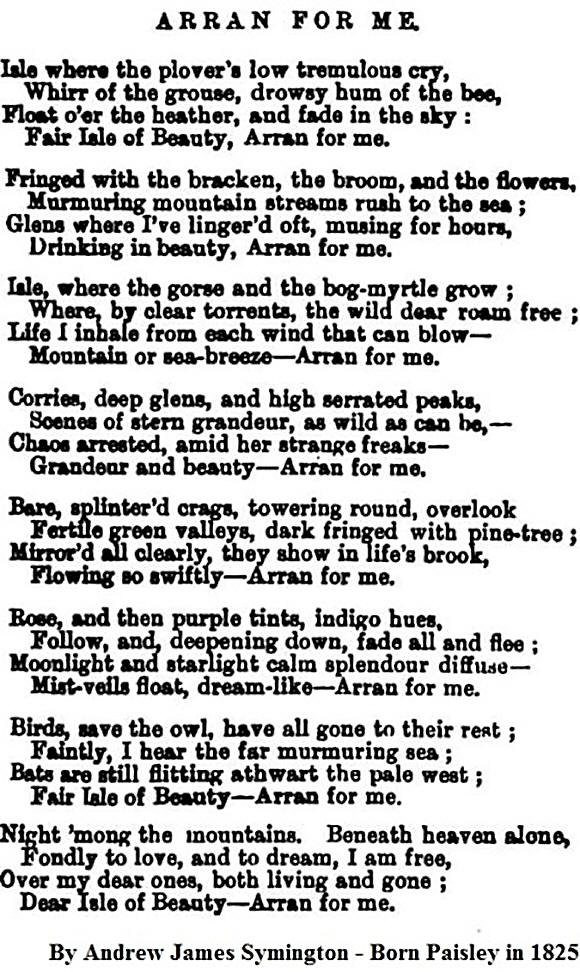 ARRAN FOR ME.

Isle where the plover's low tremulous cry,
Whirr of the grouse, drowsy hum of the bee,
Float o'er the heather, and fade in the sky :
Fair Isle of Beauty, Arran for me.

Fringed with the bracken, the broom, and the flowers,
Murmuring mountain streams rush to the sea ;
Glens where I've linger'd oft, musing for hours,
Drinking in beauty, Arran for me.

Isle, where the gorse and the bog-myrtle grow ;
Where, by clear torrents, the wild dear roam free ;
Life I inhale from each wind that can blow—
Mountain or sea-breeze—Arran for me.

Corries, deep glens, and high serrated peaks,
Scenes of stern grandeur, as wild as can be,—
Chaos arrested, amid her strange freaks—
Grandeur and beauty—Arran for me.

Bare, splinter'd crags, towering round, overlook
Fertile green valleys, dark fringed with pine-tree ;
Mirror'd all clearly, they show in life's brook,
Flowing so swiftly—Arran for me.

Rose, and then purple tints, indigo hues,
Follow, and, deepening down, fade all and flee ;
Moonlight and starlight calm splendour diffuse—
Mist-veils float, dream-like—Arran for me.

Birds, save the owl, have all gone to their rest ;
Faintly, I hear the far murmuring sea ;
Bats are still flitting athwart the pale west ;
Fair Isle of Beauty—Arran for me.

Night 'mong the mountains. Beneath heaven alone,
Fondly to love, and to dream, I am free,
Over my dear ones, both living and gone ;
Dear Isle of Beauty—Arran for me.

By Andrew James Symington - Born Paisley in 1825